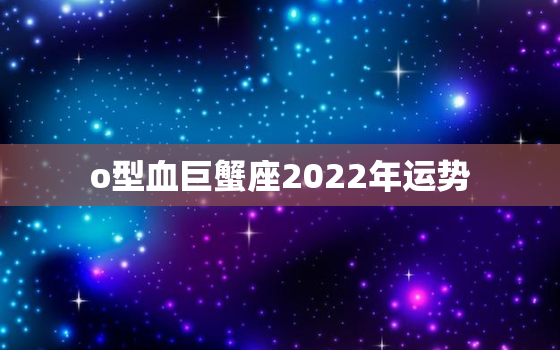 o型血巨蟹座2022年运势